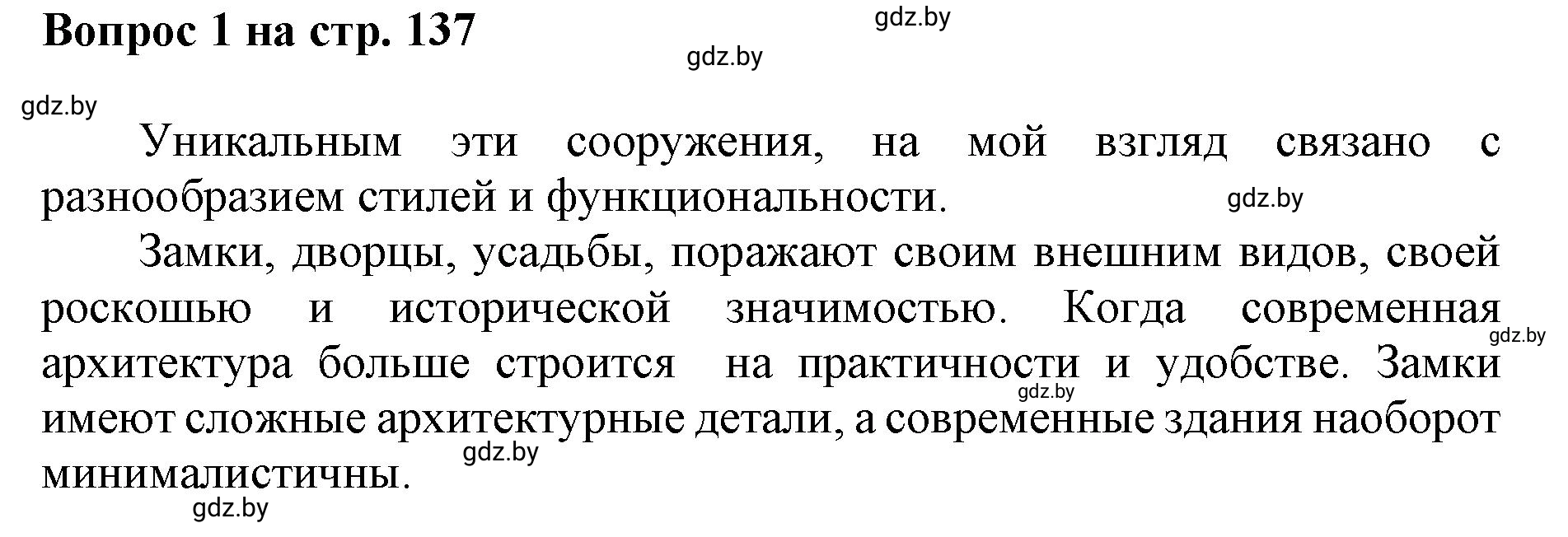 Вопрос 1 на стр. 137

gdz.by

gdz.by

gdz.by

Уникальным эти сооружения, на мой взгляд связано с разнообразием стилей и функциональности.

gdz.by

Замки, дворцы, усадьбы, поражают своим внешним видов, своей роскошью и исторической значимостью. Когда современная архитектура больше строится на практичности и удобстве. Замки имеют сложные архитектурные детали, а современные здания наоборот минималистичны.

gdz.by

gdz.by

gdz.by

gdz.by